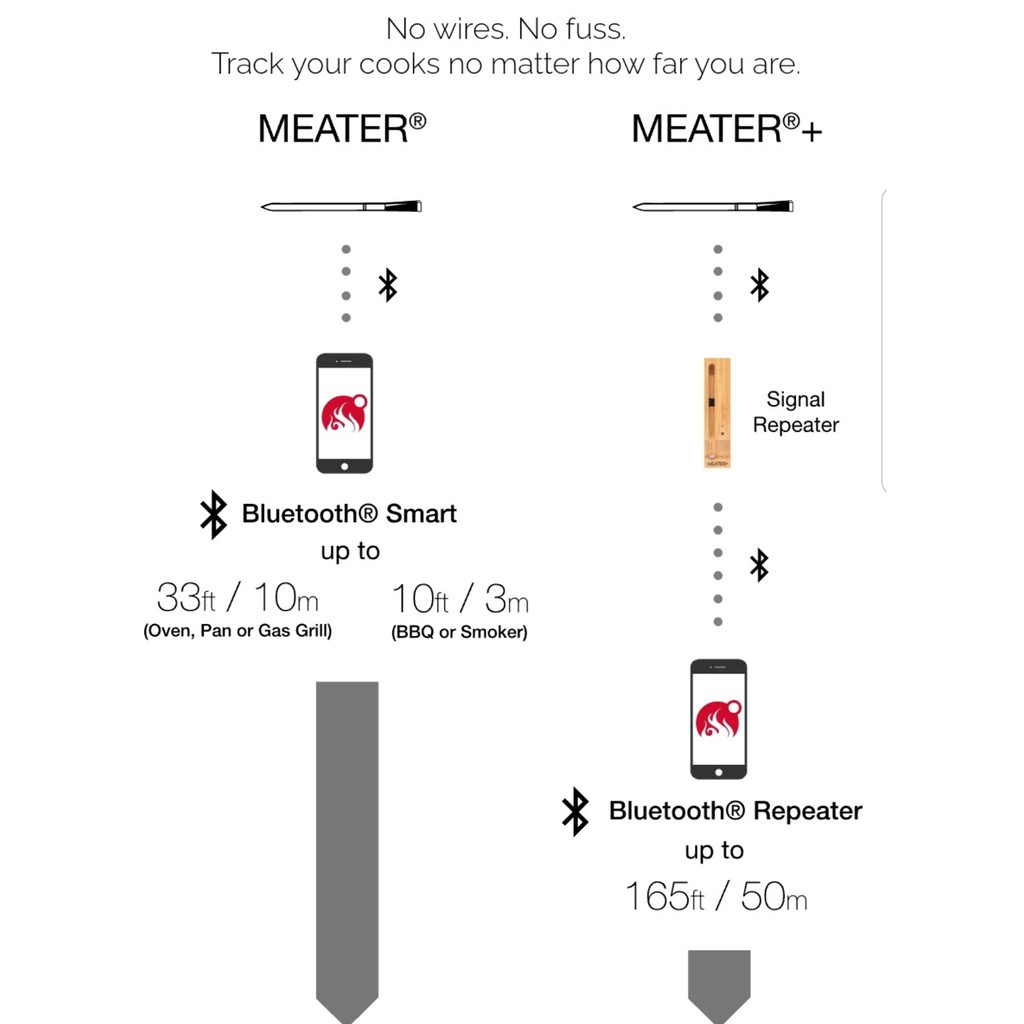 No wires. No fuss.
Track your cooks no matter how far you are.

MEATER®

Bluetooth® Smart
up to
33ft / 10m
(Oven, Pan or Gas Grill)
10ft / 3m
(BBQ or Smoker)

MEATER®+

Signal Repeater

MEATER+

Bluetooth® Repeater
up to
165ft / 50m